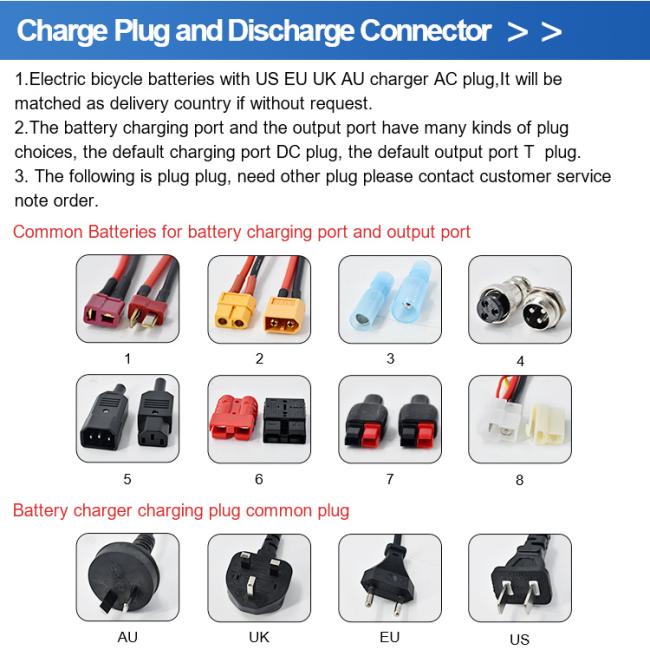 Charge Plug and Discharge Connector > >

1.Electric bicycle batteries with US EU UK AU charger AC plug,It will be matched as delivery country if without request.
2.The battery charging port and the output port have many kinds of plug choices, the default charging port DC plug, the default output port T plug.
3. The following is plug plug, need other plug please contact customer service note order.

Common Batteries for battery charging port and output port

1

2

3

4

5

6

7

8

Battery charger charging plug common plug

AU

UK

EU

US